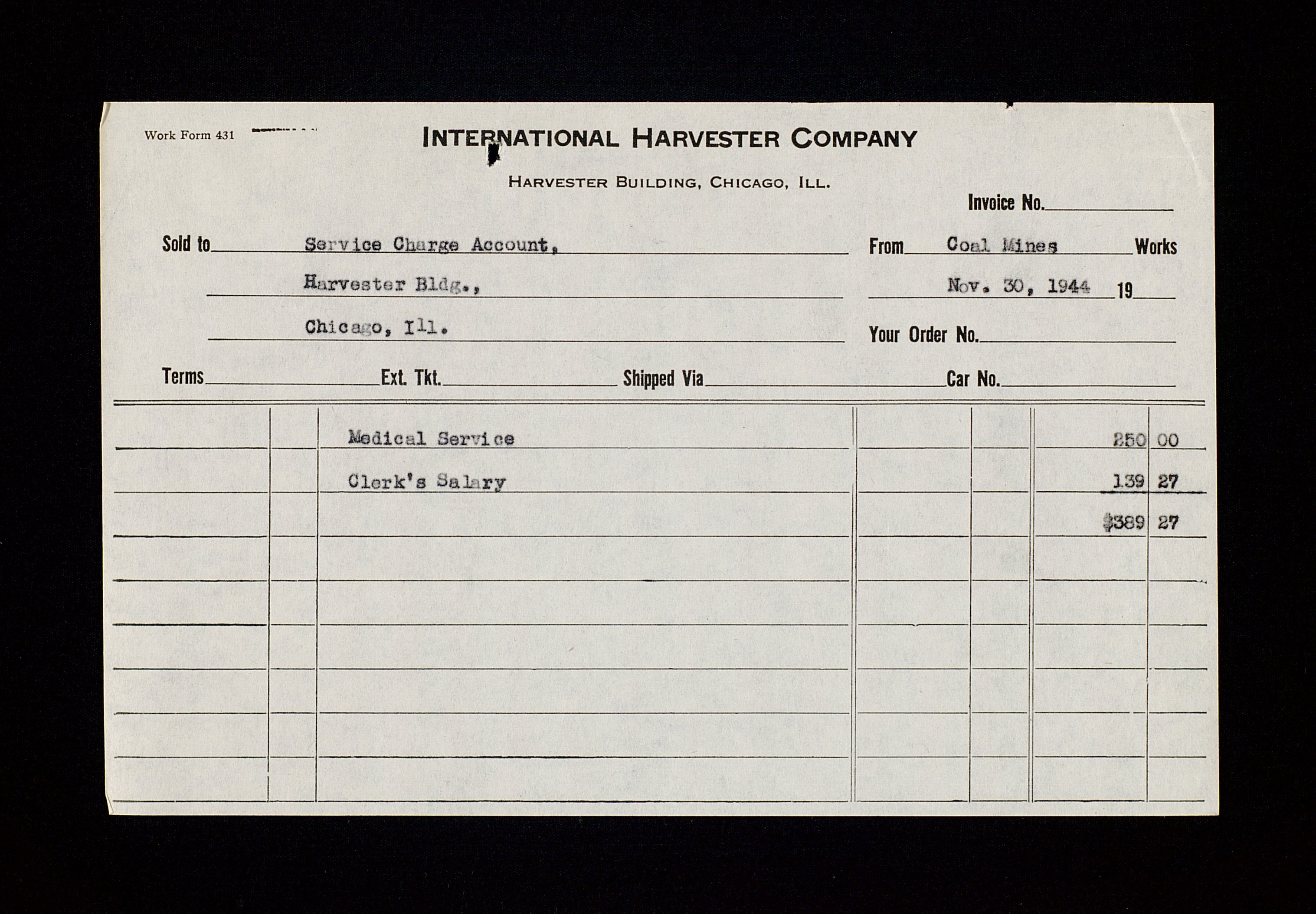 Work Form 431

INTERNATIONAL HARVESTER COMPANY

HARVESTER BUILDING, CHICAGO, ILL.

Invoice No.

Sold to Service Charge Account,
Harvester Bldg.,
Chicago, Ill.

From Coal Mines Works
Nov. 30, 1944 19
Your Order No.

Terms Ext. Tkt. Shipped Via Car No.

| | | | | | | |
|---|---|---|---|---|---|---|
| | | Medical Service | | | 250 | 00 |
| | | Clerk's Salary | | | 139 | 27 |
| | | | | | $389 | 27 |